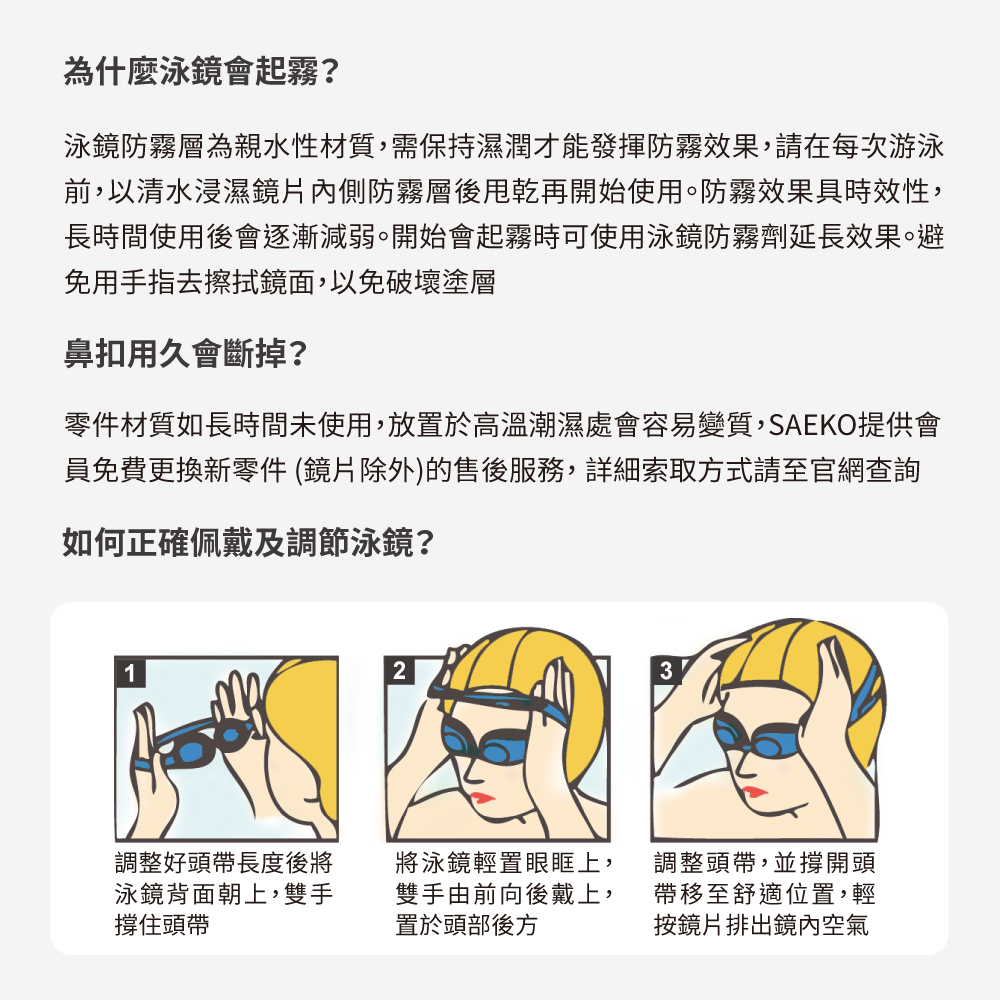 為什麼泳鏡會起霧?

泳鏡防霧層為親水性材質，需保持濕潤才能發揮防霧效果，請在每次游泳前，以清水浸濕鏡片內側防霧層後甩乾再開始使用。防霧效果具時效性，長時間使用後會逐漸減弱。開始會起霧時可使用泳鏡防霧劑延長效果。避免用手指去擦拭鏡面，以免破壞塗層

鼻扣用久會斷掉?

零件材質如長時間未使用，放置於高溫潮濕處會容易變質，SAEKO提供會員免費更換新零件 (鏡片除外)的售後服務，詳細索取方式請至官網查詢

如何正確佩戴及調節泳鏡?

1
調整好頭帶長度後將泳鏡背面朝上，雙手撐住頭帶

2
將泳鏡輕置眼眶上，雙手由前向後戴上，置於頭部後方

3
調整頭帶，並撐開頭帶移至舒適位置，輕按鏡片排出鏡內空氣